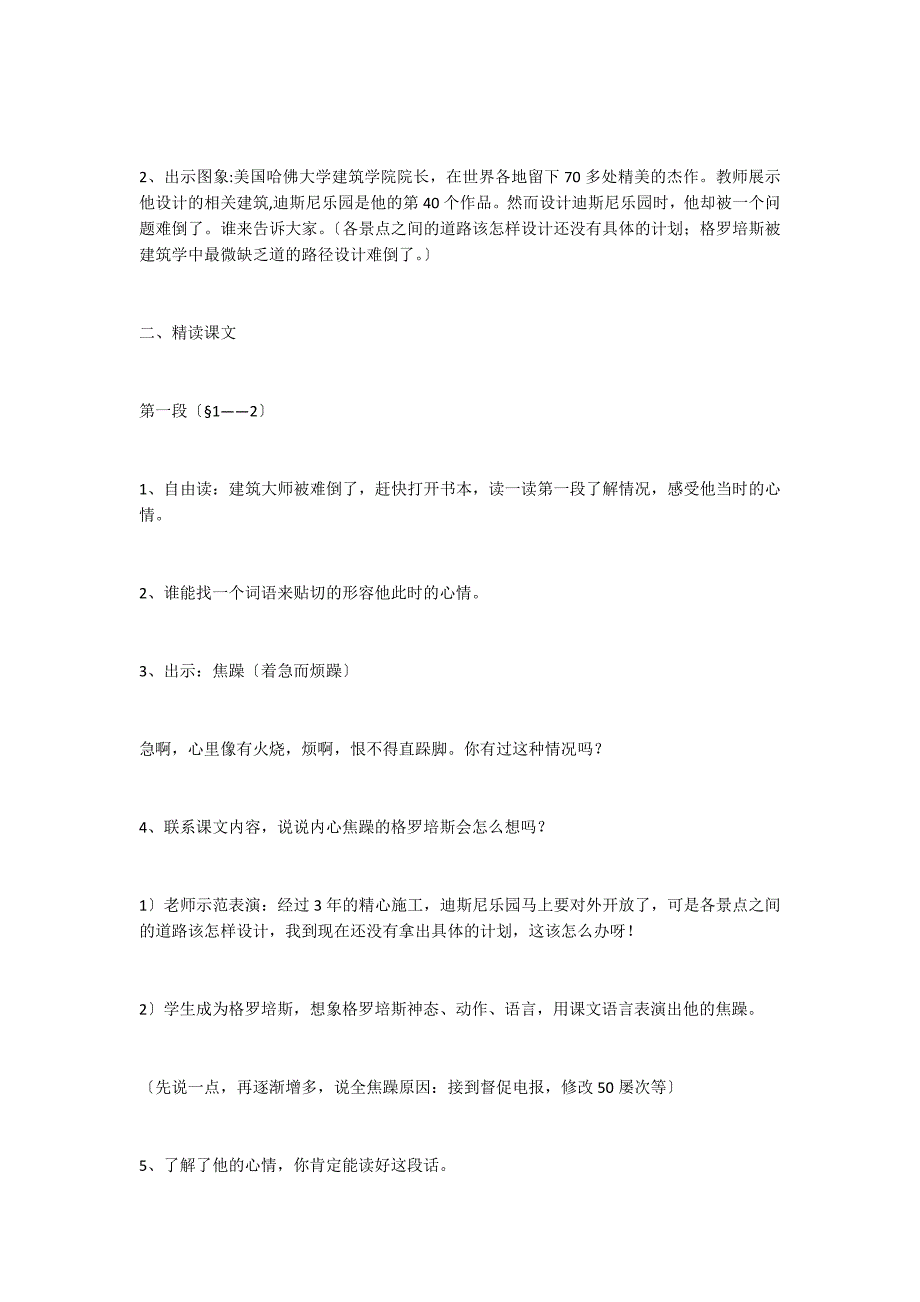 2、出示图象:美国哈佛大学建筑学院院长，在世界各地留下 70 多处精美的杰作。教师展示他设计的相关建筑,迪斯尼乐园是他的第 40 个作品。然而设计迪斯尼乐园时，他却被一个问题难倒了。谁来告诉大家。〔各景点之间的道路该怎样设计还没有具体的计划；格罗培斯被建筑学中最微缺乏道的路径设计难倒了。〕

二、精读课文

第一段〔§1——2〕

1、自由读：建筑大师被难倒了，赶快打开书本，读一读第一段了解情况，感受他当时的心情。

2、谁能找一个词语来贴切的形容他此时的心情。

3、出示：焦躁〔着急而烦躁〕

急啊，心里像有火烧，烦啊，恨不得直跺脚。你有过这种情况吗？

4、联系课文内容，说说内心焦躁的格罗培斯会怎么想吗？

1〕老师示范表演：经过 3 年的精心施工，迪斯尼乐园马上要对外开放了，可是各景点之间的道路该怎样设计，我到现在还没有拿出具体的计划，这该怎么办呀！

2〕学生成为格罗培斯，想象格罗培斯神态、动作、语言，用课文语言表演出他的焦躁。

〔先说一点，再逐渐增多，说全焦躁原因：接到督促电报，修改 50 屡次等〕

5、了解了他的心情，你肯定能读好这段话。